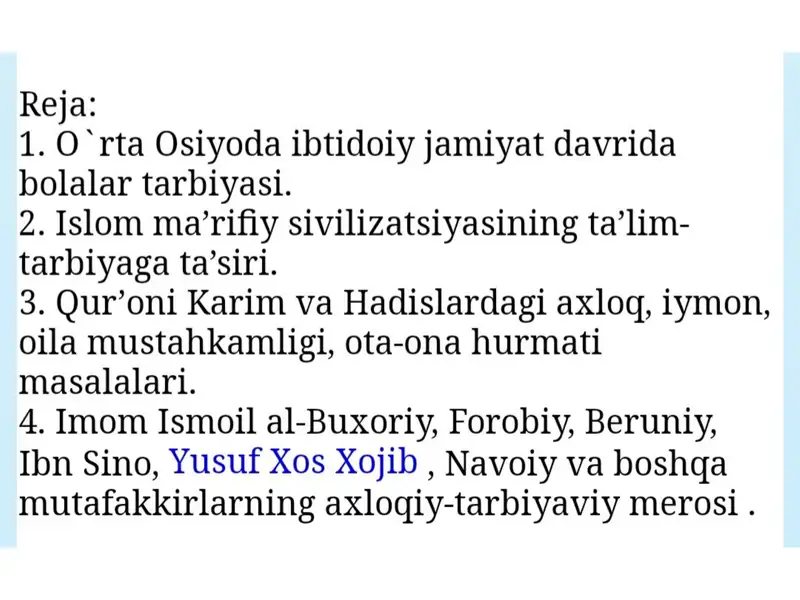 Reja:
1. O`rta Osiyoda ibtidoiy jamiyat davrida bolalar tarbiyasi.
2. Islom ma’rifiy sivilizatsiyasining ta’lim-tarbiyaga ta’siri.
3. Qur’oni Karim va Hadislardagi axloq, iymon, oila mustahkamligi, ota-ona hurmati masalalari.
4. Imom Ismoil al-Buxoriy, Forobiy, Beruniy, Ibn Sino, Yusuf Xos Xojib , Navoiy va boshqa mutafakkirlarning axloqiy-tarbiyaviy merosi .